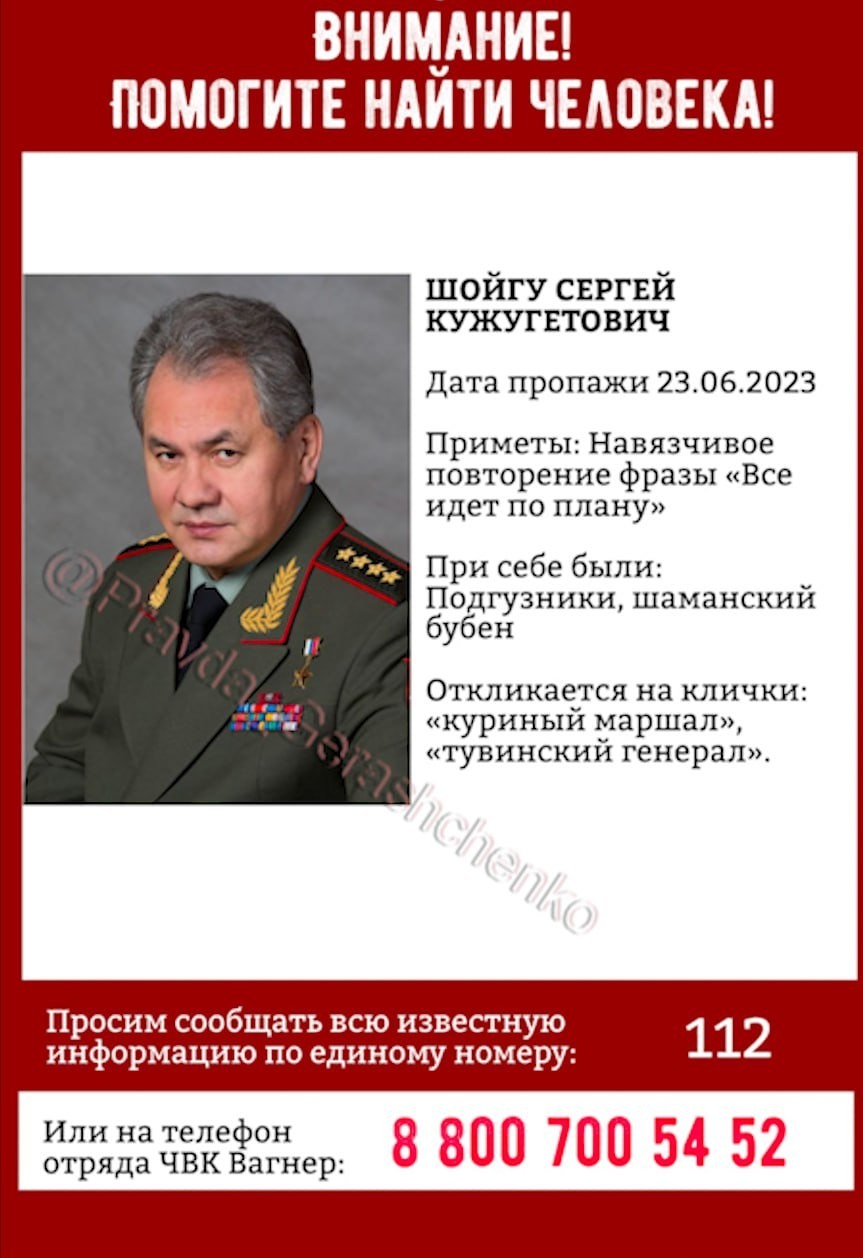 ВНИМАНИЕ!
ПОМОГИТЕ НАЙТИ ЧЕЛОВЕКА!

ШОЙГУ СЕРГЕЙ КУЖУГЕТОВИЧ

Дата пропажи 23.06.2023

Приметы: Навязчивое повторение фразы «Все идет по плану»

При себе были: Подгузники, шаманский бубен

Откликается на клички: «куриный маршал», «тувинский генерал».

Просим сообщать всю известную информацию по единому номеру:

112

Или на телефон отряда ЧВК Вагнер:

8 800 700 54 52

@Pravda_Gerashchenko